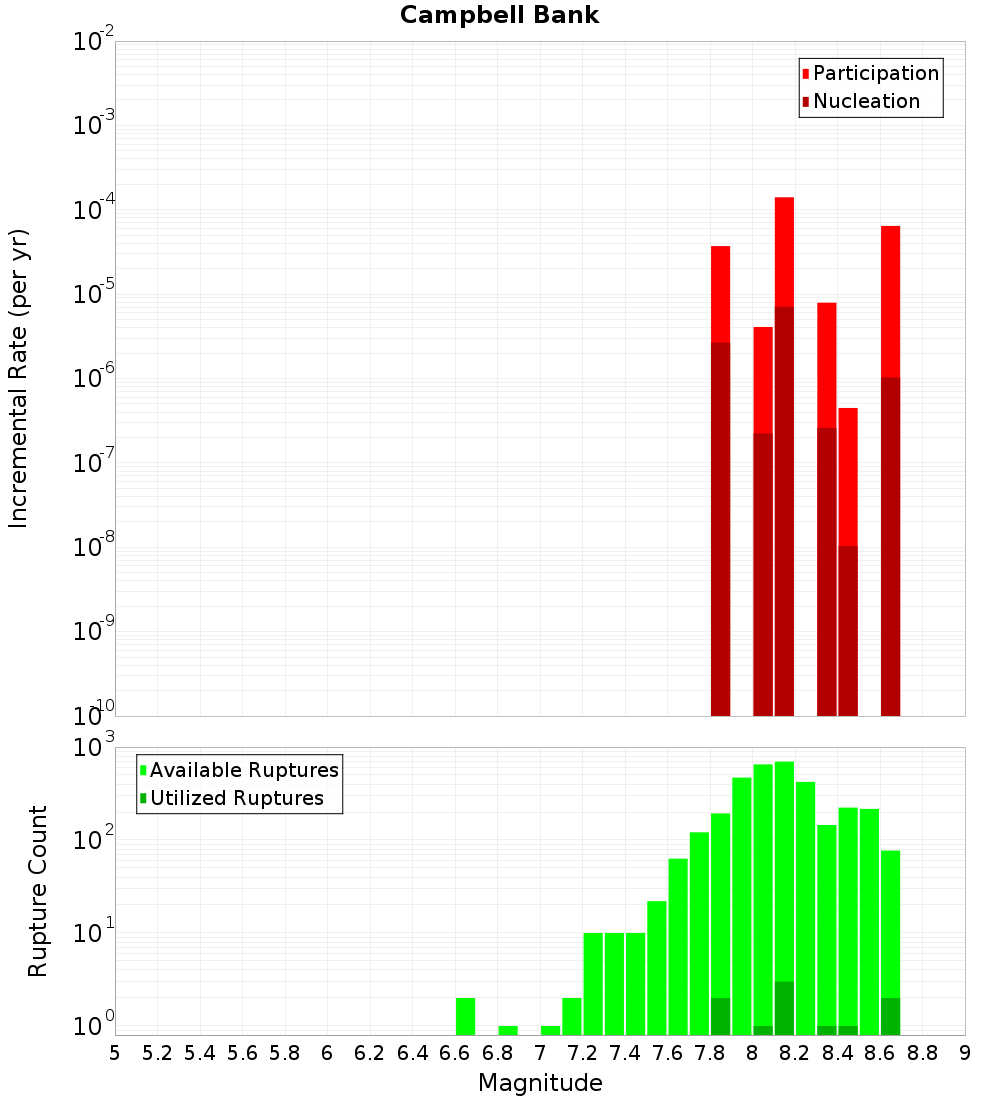 Campbell Bank

Participation
Nucleation

Incremental Rate (per yr)

$10^{-2}$
$10^{-3}$
$10^{-4}$
$10^{-5}$
$10^{-6}$
$10^{-7}$
$10^{-8}$
$10^{-9}$
$10^{-10}$

Available Ruptures
Utilized Ruptures

Rupture Count

$10^{3}$
$10^{2}$
$10^{1}$
$10^{0}$

5 5.2 5.4 5.6 5.8 6 6.2 6.4 6.6 6.8 7 7.2 7.4 7.6 7.8 8 8.2 8.4 8.6 8.8 9

Magnitude